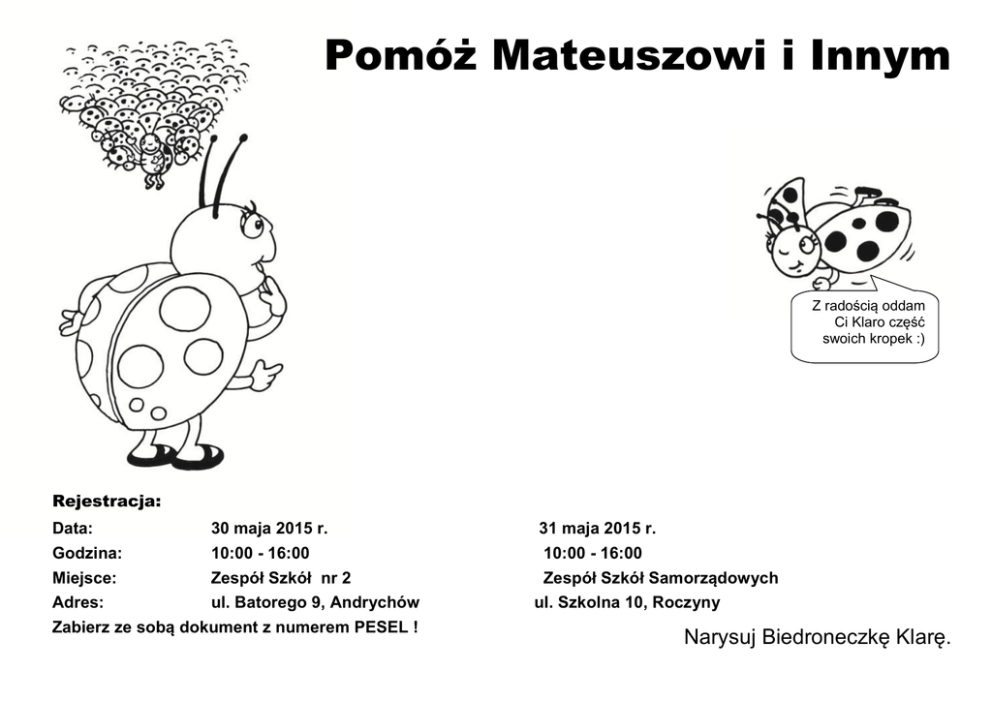 Pomóż Mateuszowi i Innym

Z radością oddam Ci Klaro część swoich kropek :)

Rejestracja:

| | | |
|---|---|---|
| Data: | 30 maja 2015 r. | 31 maja 2015 r. |
| Godzina: | 10:00 - 16:00 | 10:00 - 16:00 |
| Miejsce: | Zespół Szkół nr 2 | Zespół Szkół Samorządowych |
| Adres: | ul. Batorego 9, Andrychów | ul. Szkolna 10, Roczyny |

Zabierz ze sobą dokument z numerem PESEL !

Narysuj Biedroneczkę Klarę.